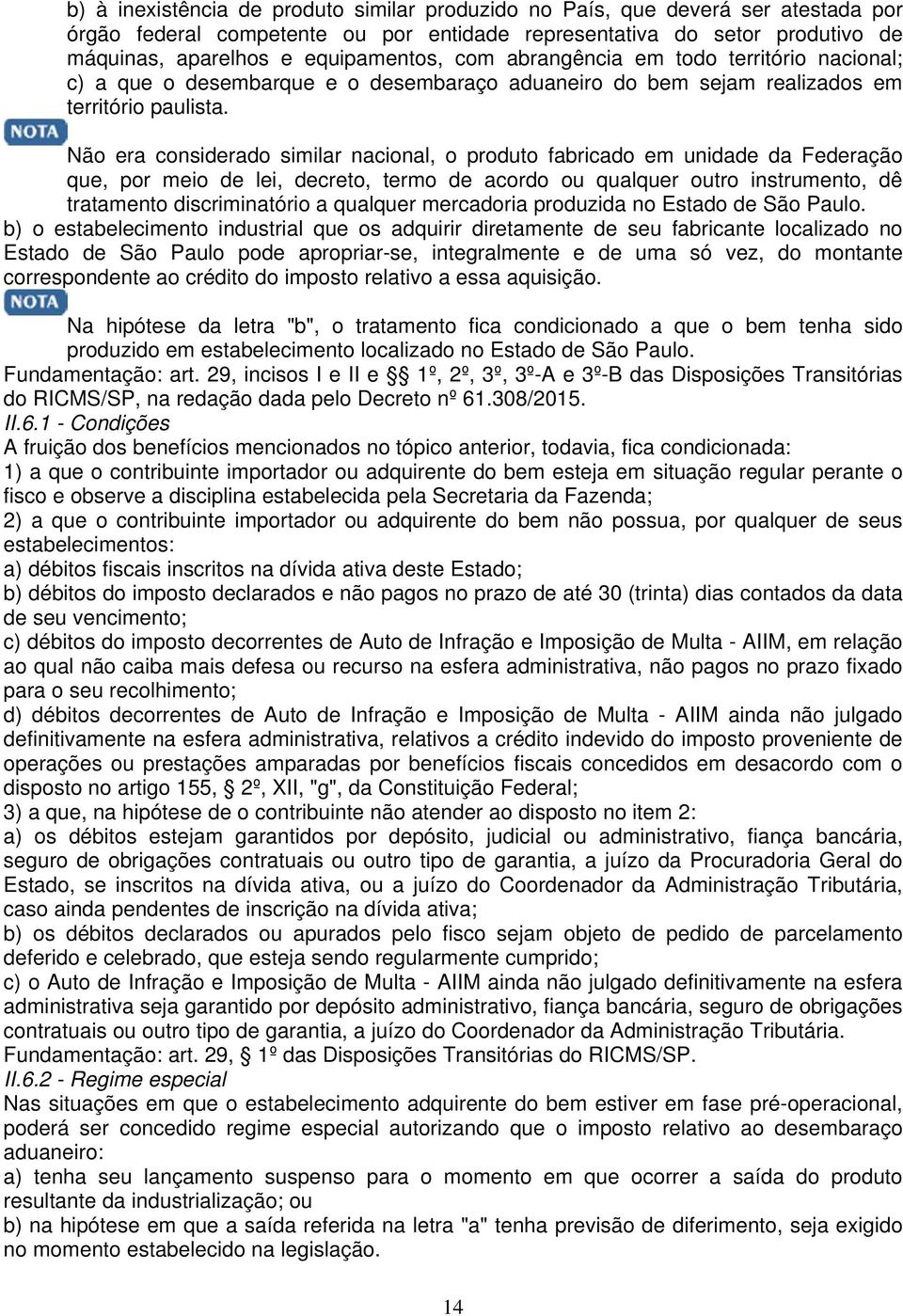 b) à inexistência de produto similar produzido no País, que deverá ser atestada por órgão federal competente ou por entidade representativa do setor produtivo de máquinas, aparelhos e equipamentos, com abrangência em todo território nacional; c) a que o desembarque e o desembaraço aduaneiro do bem sejam realizados em território paulista.

NOTA

Não era considerado similar nacional, o produto fabricado em unidade da Federação que, por meio de lei, decreto, termo de acordo ou qualquer outro instrumento, dê tratamento discriminatório a qualquer mercadoria produzida no Estado de São Paulo.

b) o estabelecimento industrial que os adquirir diretamente de seu fabricante localizado no Estado de São Paulo pode apropriar-se, integralmente e de uma só vez, do montante correspondente ao crédito do imposto relativo a essa aquisição.

NOTA

Na hipótese da letra "b", o tratamento fica condicionado a que o bem tenha sido produzido em estabelecimento localizado no Estado de São Paulo.

Fundamentação: art. 29, incisos I e II e §§ 1º, 2º, 3º, 3º-A e 3º-B das Disposições Transitórias do RICMS/SP, na redação dada pelo Decreto nº 61.308/2015.

II.6.1 - Condições

A fruição dos benefícios mencionados no tópico anterior, todavia, fica condicionada:

1) a que o contribuinte importador ou adquirente do bem esteja em situação regular perante o fisco e observe a disciplina estabelecida pela Secretaria da Fazenda;

2) a que o contribuinte importador ou adquirente do bem não possua, por qualquer de seus estabelecimentos:

a) débitos fiscais inscritos na dívida ativa deste Estado;

b) débitos do imposto declarados e não pagos no prazo de até 30 (trinta) dias contados da data de seu vencimento;

c) débitos do imposto decorrentes de Auto de Infração e Imposição de Multa - AIIM, em relação ao qual não caiba mais defesa ou recurso na esfera administrativa, não pagos no prazo fixado para o seu recolhimento;

d) débitos decorrentes de Auto de Infração e Imposição de Multa - AIIM ainda não julgado definitivamente na esfera administrativa, relativos a crédito indevido do imposto proveniente de operações ou prestações amparadas por benefícios fiscais concedidos em desacordo com o disposto no artigo 155, § 2º, XII, "g", da Constituição Federal;

3) a que, na hipótese de o contribuinte não atender ao disposto no item 2:

a) os débitos estejam garantidos por depósito, judicial ou administrativo, fiança bancária, seguro de obrigações contratuais ou outro tipo de garantia, a juízo da Procuradoria Geral do Estado, se inscritos na dívida ativa, ou a juízo do Coordenador da Administração Tributária, caso ainda pendentes de inscrição na dívida ativa;

b) os débitos declarados ou apurados pelo fisco sejam objeto de pedido de parcelamento deferido e celebrado, que esteja sendo regularmente cumprido;

c) o Auto de Infração e Imposição de Multa - AIIM ainda não julgado definitivamente na esfera administrativa seja garantido por depósito administrativo, fiança bancária, seguro de obrigações contratuais ou outro tipo de garantia, a juízo do Coordenador da Administração Tributária.

Fundamentação: art. 29, § 1º das Disposições Transitórias do RICMS/SP.

II.6.2 - Regime especial

Nas situações em que o estabelecimento adquirente do bem estiver em fase pré-operacional, poderá ser concedido regime especial autorizando que o imposto relativo ao desembaraço aduaneiro:

a) tenha seu lançamento suspenso para o momento em que ocorrer a saída do produto resultante da industrialização; ou

b) na hipótese em que a saída referida na letra "a" tenha previsão de diferimento, seja exigido no momento estabelecido na legislação.

14